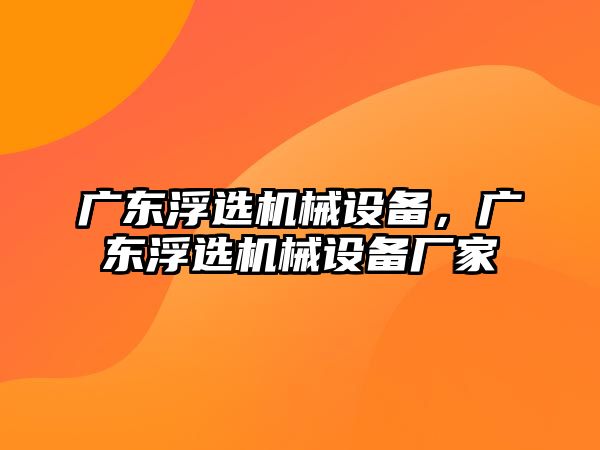 广东浮选机械设备，广东浮选机械设备厂家